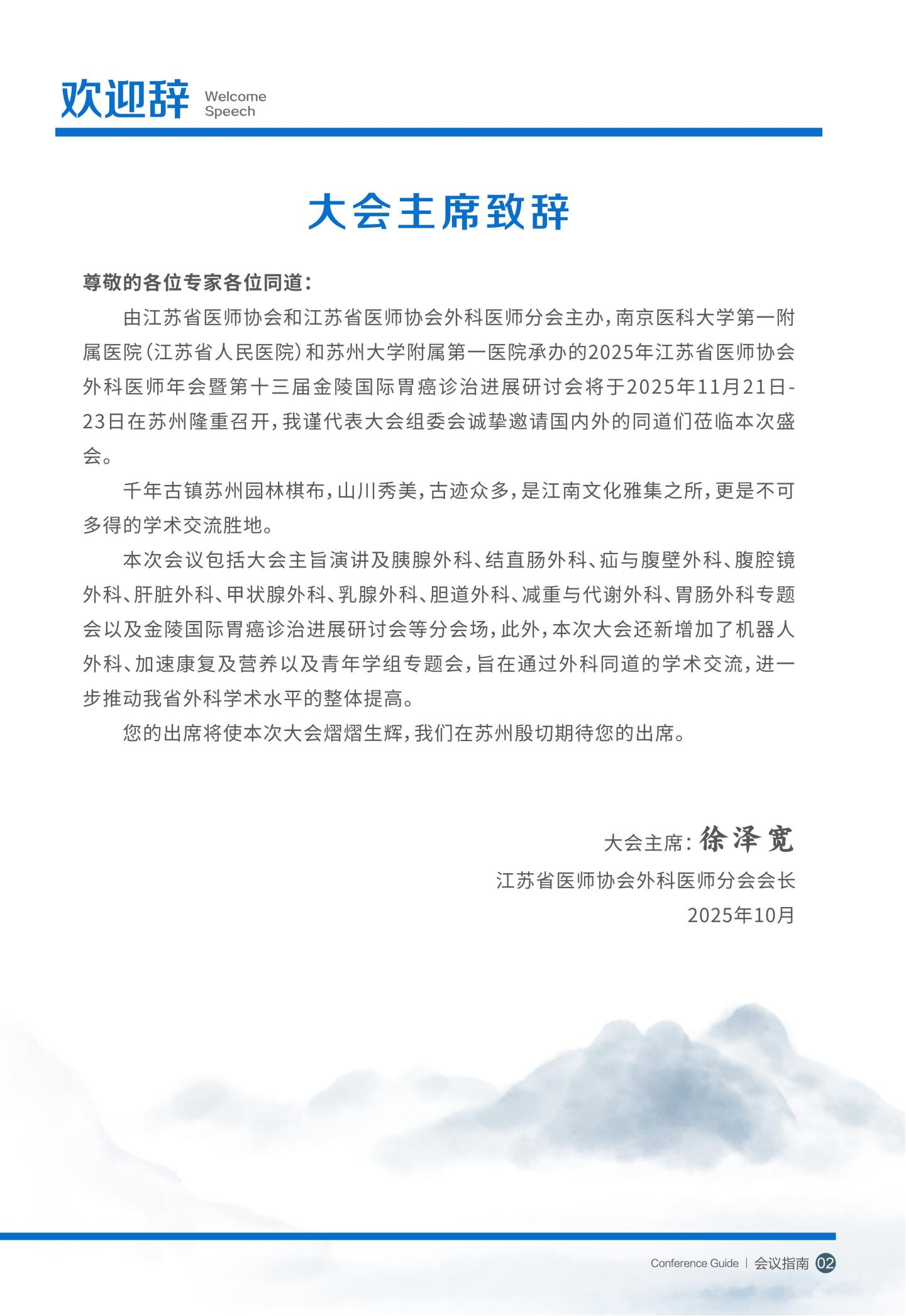 欢迎辞 Welcome Speech

大会主席致辞

尊敬的各位专家各位同道：

由江苏省医师协会和江苏省医师协会外科医师分会主办，南京医科大学第一附属医院（江苏省人民医院）和苏州大学附属第一医院承办的2025年江苏省医师协会外科医师年会暨第十三届金陵国际胃癌诊治进展研讨会将于2025年11月21日-23日在苏州隆重召开，我谨代表大会组委会诚挚邀请国内外的同道们莅临本次盛会。

千年古镇苏州园林棋布，山川秀美，古迹众多，是江南文化雅集之所，更是不可多得的学术交流胜地。

本次会议包括大会主旨演讲及胰腺外科、结直肠外科、疝与腹壁外科、腹腔镜外科、肝脏外科、甲状腺外科、乳腺外科、胆道外科、减重与代谢外科、胃肠外科专题会以及金陵国际胃癌诊治进展研讨会等分会场，此外，本次大会还新增加了机器人外科、加速康复及营养以及青年学组专题会，旨在通过外科同道的学术交流，进一步推动我省外科学术水平的整体提高。

您的出席将使本次大会熠熠生辉，我们在苏州殷切期待您的出席。

大会主席：徐泽宽

江苏省医师协会外科医师分会会长

2025年10月

Conference Guide | 会议指南 02